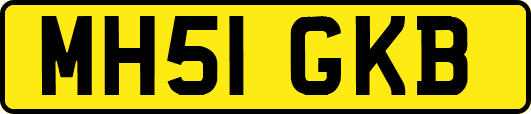 MH51 GKB